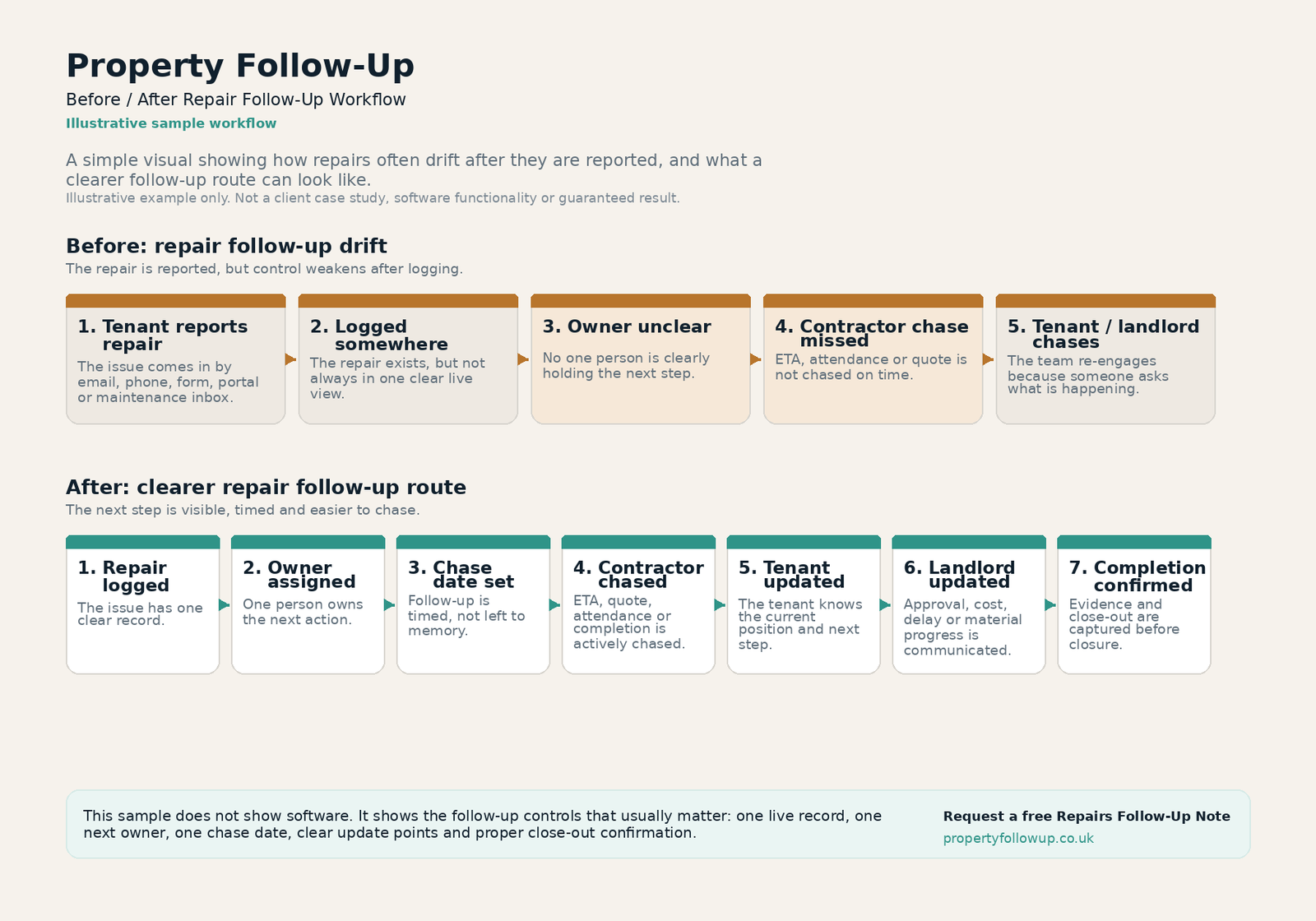 Property Follow-Up

Before / After Repair Follow-Up Workflow

Illustrative sample workflow

A simple visual showing how repairs often drift after they are reported, and what a clearer follow-up route can look like.

Illustrative example only. Not a client case study, software functionality or guaranteed result.

Before: repair follow-up drift

The repair is reported, but control weakens after logging.

1. Tenant reports repair
The issue comes in by email, phone, form, portal or maintenance inbox.

2. Logged somewhere
The repair exists, but not always in one clear live view.

3. Owner unclear
No one person is clearly holding the next step.

4. Contractor chase missed
ETA, attendance or quote is not chased on time.

5. Tenant / landlord chases
The team re-engages because someone asks what is happening.

After: clearer repair follow-up route

The next step is visible, timed and easier to chase.

1. Repair logged
The issue has one clear record.

2. Owner assigned
One person owns the next action.

3. Chase date set
Follow-up is timed, not left to memory.

4. Contractor chased
ETA, quote, attendance or completion is actively chased.

5. Tenant updated
The tenant knows the current position and next step.

6. Landlord updated
Approval, cost, delay or material progress is communicated.

7. Completion confirmed
Evidence and close-out are captured before closure.

This sample does not show software. It shows the follow-up controls that usually matter: one live record, one next owner, one chase date, clear update points and proper close-out confirmation.

Request a free Repairs Follow-Up Note
propertyfollowup.co.uk